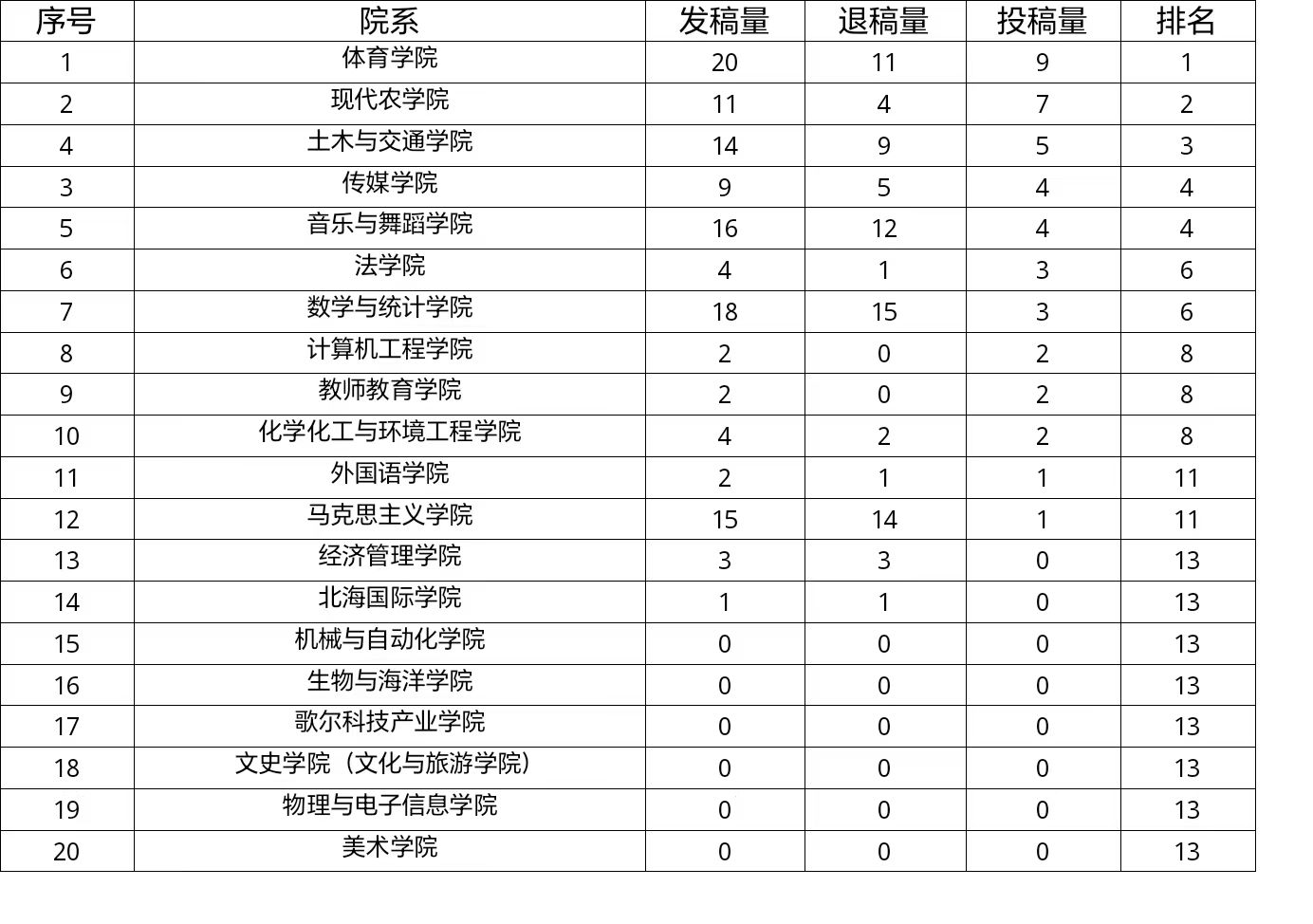 | 序号 | 院系 | 发稿量 | 退稿量 | 投稿量 | 排名 |
|---|---|---|---|---|---|
| 1 | 体育学院 | 20 | 11 | 9 | 1 |
| 2 | 现代农学院 | 11 | 4 | 7 | 2 |
| 4 | 土木与交通学院 | 14 | 9 | 5 | 3 |
| 3 | 传媒学院 | 9 | 5 | 4 | 4 |
| 5 | 音乐与舞蹈学院 | 16 | 12 | 4 | 4 |
| 6 | 法学院 | 4 | 1 | 3 | 6 |
| 7 | 数学与统计学院 | 18 | 15 | 3 | 6 |
| 8 | 计算机工程学院 | 2 | 0 | 2 | 8 |
| 9 | 教师教育学院 | 2 | 0 | 2 | 8 |
| 10 | 化学化工与环境工程学院 | 4 | 2 | 2 | 8 |
| 11 | 外国语学院 | 2 | 1 | 1 | 11 |
| 12 | 马克思主义学院 | 15 | 14 | 1 | 11 |
| 13 | 经济管理学院 | 3 | 3 | 0 | 13 |
| 14 | 北海国际学院 | 1 | 1 | 0 | 13 |
| 15 | 机械与自动化学院 | 0 | 0 | 0 | 13 |
| 16 | 生物与海洋学院 | 0 | 0 | 0 | 13 |
| 17 | 歌尔科技产业学院 | 0 | 0 | 0 | 13 |
| 18 | 文史学院（文化与旅游学院） | 0 | 0 | 0 | 13 |
| 19 | 物理与电子信息学院 | 0 | 0 | 0 | 13 |
| 20 | 美术学院 | 0 | 0 | 0 | 13 |